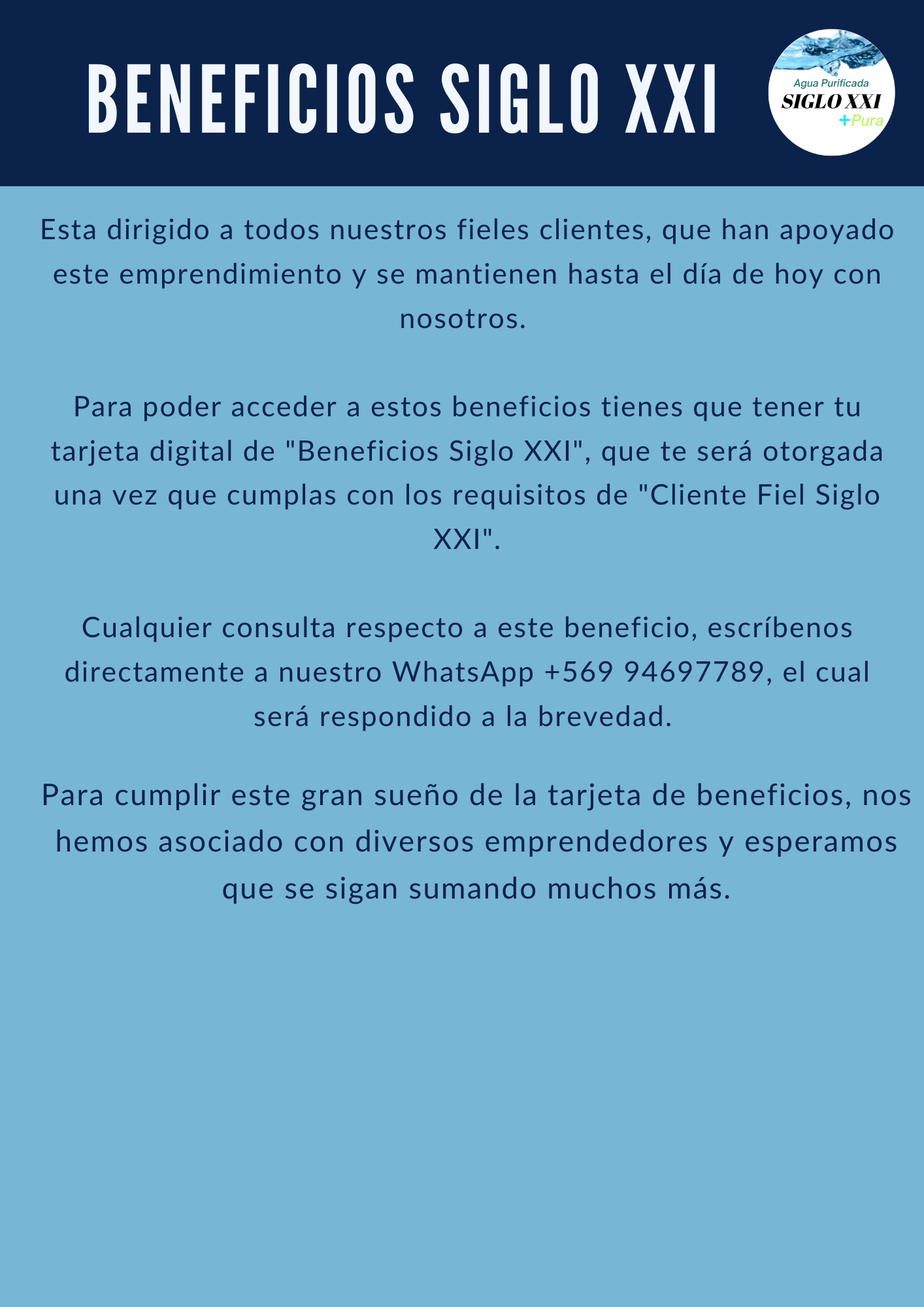 BENEFICIOS SIGLO XXI

Agua Purificada
SIGLO XXI
+Pura

Esta dirigido a todos nuestros fieles clientes, que han apoyado este emprendimiento y se mantienen hasta el día de hoy con nosotros.

Para poder acceder a estos beneficios tienes que tener tu tarjeta digital de "Beneficios Siglo XXI", que te será otorgada una vez que cumplas con los requisitos de "Cliente Fiel Siglo XXI".

Cualquier consulta respecto a este beneficio, escríbenos directamente a nuestro WhatsApp +569 94697789, el cual será respondido a la brevedad.

Para cumplir este gran sueño de la tarjeta de beneficios, nos hemos asociado con diversos emprendedores y esperamos que se sigan sumando muchos más.